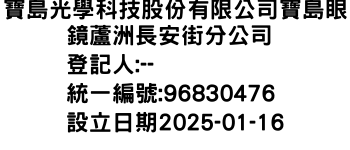 寶島光學科技股份有限公司寶島眼鏡蘆洲長安街分公司
登記人:--
統一編號:96830476
設立日期2025-01-16